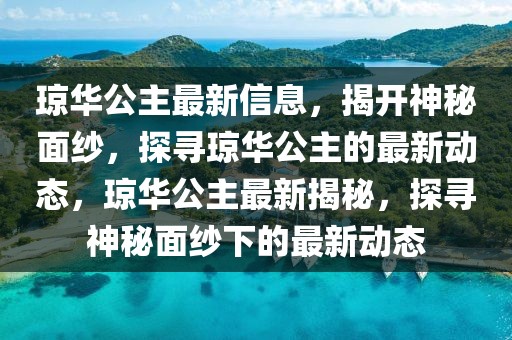 琼华公主最新信息，揭开神秘面纱，探寻琼华公主的最新动态，琼华公主最新揭秘，探寻神秘面纱下的最新动态